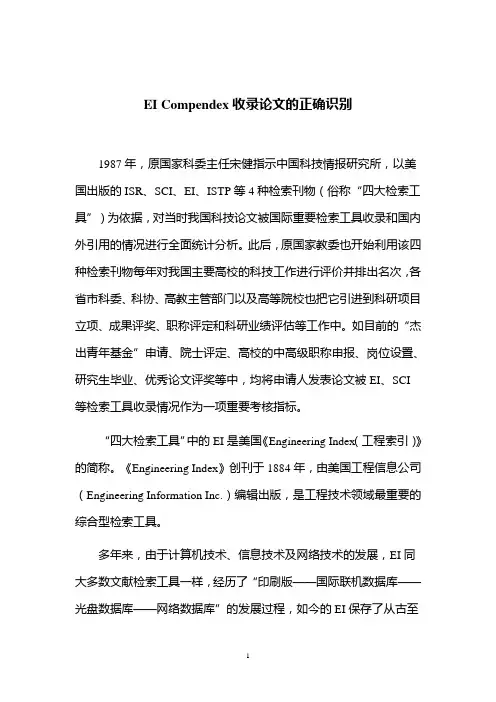 EI Compendex 收录论文的正确识别

1987 年，原国家科委主任宋健指示中国科技情报研究所，以美国出版的 ISR、SCI、EI、ISTP 等 4 种检索刊物（俗称“四大检索工具”）为依据，对当时我国科技论文被国际重要检索工具收录和国内外引用的情况进行全面统计分析。此后，原国家教委也开始利用该四种检索刊物每年对我国主要高校的科技工作进行评价并排出名次，各省市科委、科协、高教主管部门以及高等院校也把它引进到科研项目立项、成果评奖、职称评定和科研业绩评估等工作中。如目前的“杰出青年基金”申请、院士评定、高校的中高级职称申报、岗位设置、研究生毕业、优秀论文评奖等中，均将申请人发表论文被 EI、SCI 等检索工具收录情况作为一项重要考核指标。

“四大检索工具”中的 EI 是美国《Engineering Index(工程索引)》的简称。《Engineering Index》创刊于 1884 年，由美国工程信息公司（Engineering Information Inc.）编辑出版，是工程技术领域最重要的综合型检索工具。

多年来，由于计算机技术、信息技术及网络技术的发展，EI 同大多数文献检索工具一样，经历了“印刷版——国际联机数据库——光盘数据库——网络数据库”的发展过程，如今的 EI 保存了从古至

1